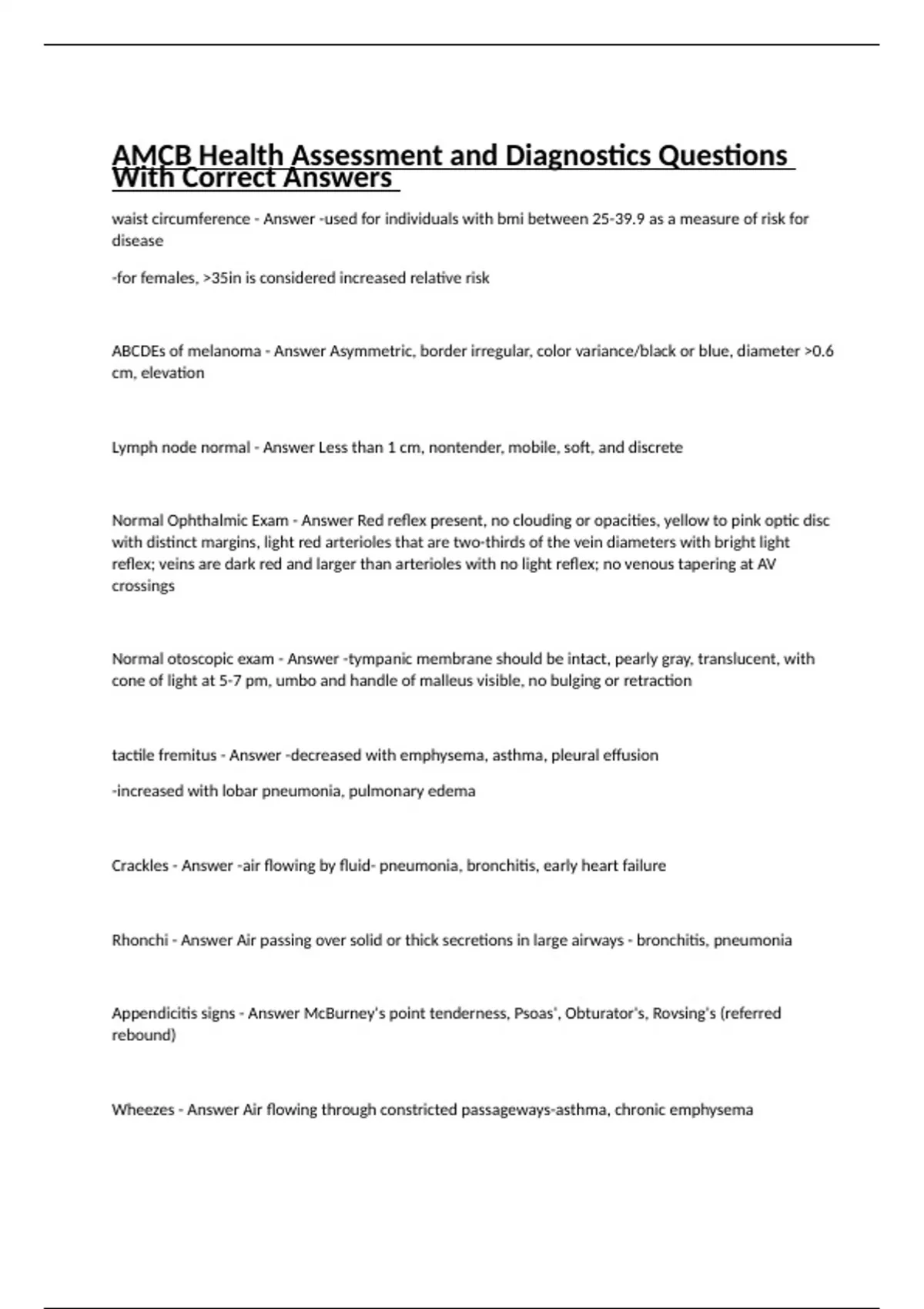 AMCB Health Assessment and Diagnostics Questions With Correct Answers

waist circumference - Answer -used for individuals with bmi between 25-39.9 as a measure of risk for disease

-for females, >35in is considered increased relative risk

ABCDEs of melanoma - Answer Asymmetric, border irregular, color variance/black or blue, diameter >0.6 cm, elevation

Lymph node normal - Answer Less than 1 cm, nontender, mobile, soft, and discrete

Normal Ophthalmic Exam - Answer Red reflex present, no clouding or opacities, yellow to pink optic disc with distinct margins, light red arterioles that are two-thirds of the vein diameters with bright light reflex; veins are dark red and larger than arterioles with no light reflex; no venous tapering at AV crossings

Normal otoscopic exam - Answer -tympanic membrane should be intact, pearly gray, translucent, with cone of light at 5-7 pm, umbo and handle of malleus visible, no bulging or retraction

tactile fremitus - Answer -decreased with emphysema, asthma, pleural effusion

-increased with lobar pneumonia, pulmonary edema

Crackles - Answer -air flowing by fluid- pneumonia, bronchitis, early heart failure

Rhonchi - Answer Air passing over solid or thick secretions in large airways - bronchitis, pneumonia

Appendicitis signs - Answer McBurney's point tenderness, Psoas', Obturator's, Rovsing's (referred rebound)

Wheezes - Answer Air flowing through constricted passageways-asthma, chronic emphysema